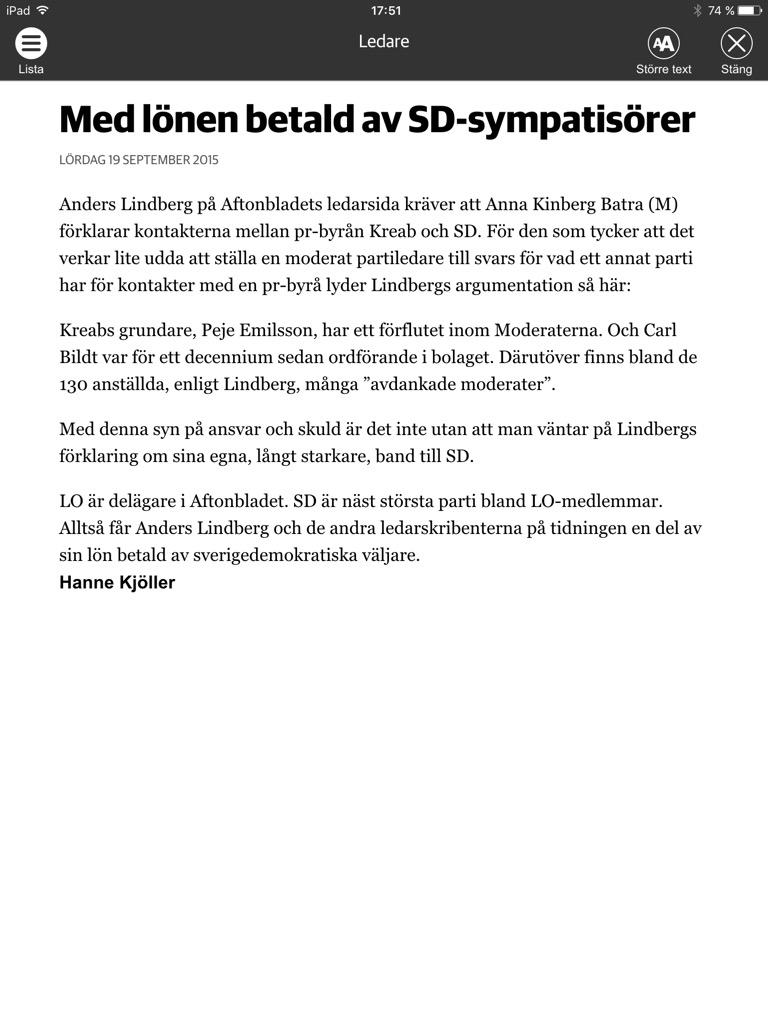 iPad 17:51 74 %

Lista Ledare AA Större text Stäng

Med lönen betald av SD-sympatisörer

LÖRDAG 19 SEPTEMBER 2015

Anders Lindberg på Aftonbladets ledarsida kräver att Anna Kinberg Batra (M) förklarar kontakterna mellan pr-byrån Kreab och SD. För den som tycker att det verkar lite udda att ställa en moderat partiledare till svars för vad ett annat parti har för kontakter med en pr-byrå lyder Lindbergs argumentation så här:

Kreabs grundare, Peje Emilsson, har ett förflutet inom Moderaterna. Och Carl Bildt var för ett decennium sedan ordförande i bolaget. Därutöver finns bland de 130 anställda, enligt Lindberg, många ”avdankade moderater”.

Med denna syn på ansvar och skuld är det inte utan att man väntar på Lindbergs förklaring om sina egna, långt starkare, band till SD.

LO är delägare i Aftonbladet. SD är näst största parti bland LO-medlemmar. Alltså får Anders Lindberg och de andra ledarskribenterna på tidningen en del av sin lön betald av sverigedemokratiska väljare.
Hanne Kjöller